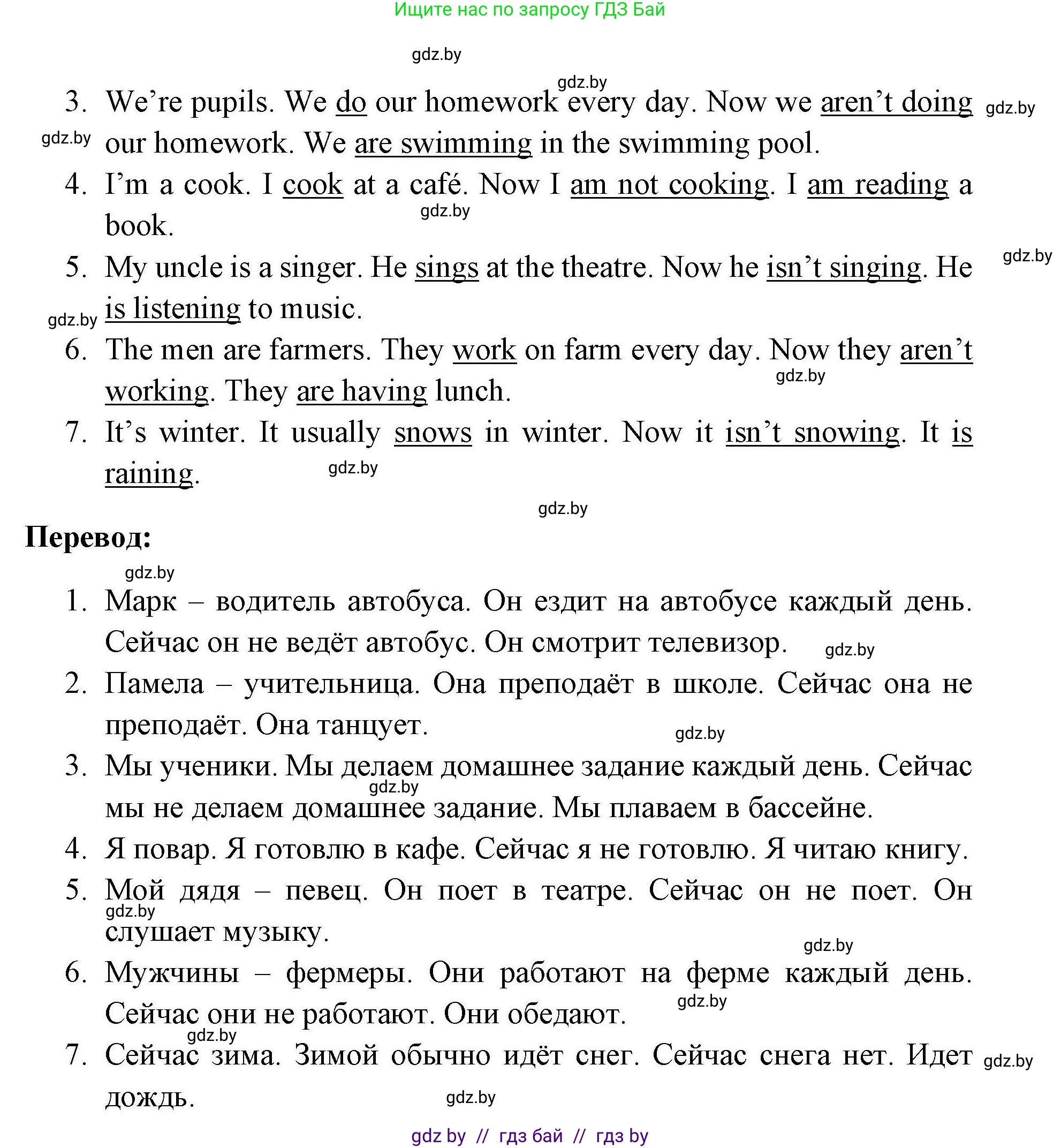 Ищите нас по запросу ГДЗ Бай

gdz.by

gdz.by

3. We're pupils. We do our homework every day. Now we aren't doing our homework. We are swimming in the swimming pool.

gdz.by

gdz.by

4. I'm a cook. I cook at a café. Now I am not cooking. I am reading a book.

gdz.by

gdz.by

5. My uncle is a singer. He sings at the theatre. Now he isn't singing. He is listening to music.

gdz.by

6. The men are farmers. They work on farm every day. Now they aren't working. They are having lunch.

gdz.by

7. It's winter. It usually snows in winter. Now it isn't snowing. It is raining.

gdz.by

gdz.by

Перевод:

gdz.by

1. Марк – водитель автобуса. Он ездит на автобусе каждый день. Сейчас он не ведёт автобус. Он смотрит телевизор.

gdz.by

2. Памела – учительница. Она преподаёт в школе. Сейчас она не преподаёт. Она танцует.

gdz.by

3. Мы ученики. Мы делаем домашнее задание каждый день. Сейчас мы не делаем домашнее задание. Мы плаваем в бассейне.

gdz.by

4. Я повар. Я готовлю в кафе. Сейчас я не готовлю. Я читаю книгу.

5. Мой дядя – певец. Он поет в театре. Сейчас он не поет. Он слушает музыку.

gdz.by

gdz.by

6. Мужчины – фермеры. Они работают на ферме каждый день. Сейчас они не работают. Они обедают.

gdz.by

gdz.by

7. Сейчас зима. Зимой обычно идёт снег. Сейчас снега нет. Идет дождь.

gdz.by

gdz.by

gdz by // гдз бай // гдз by